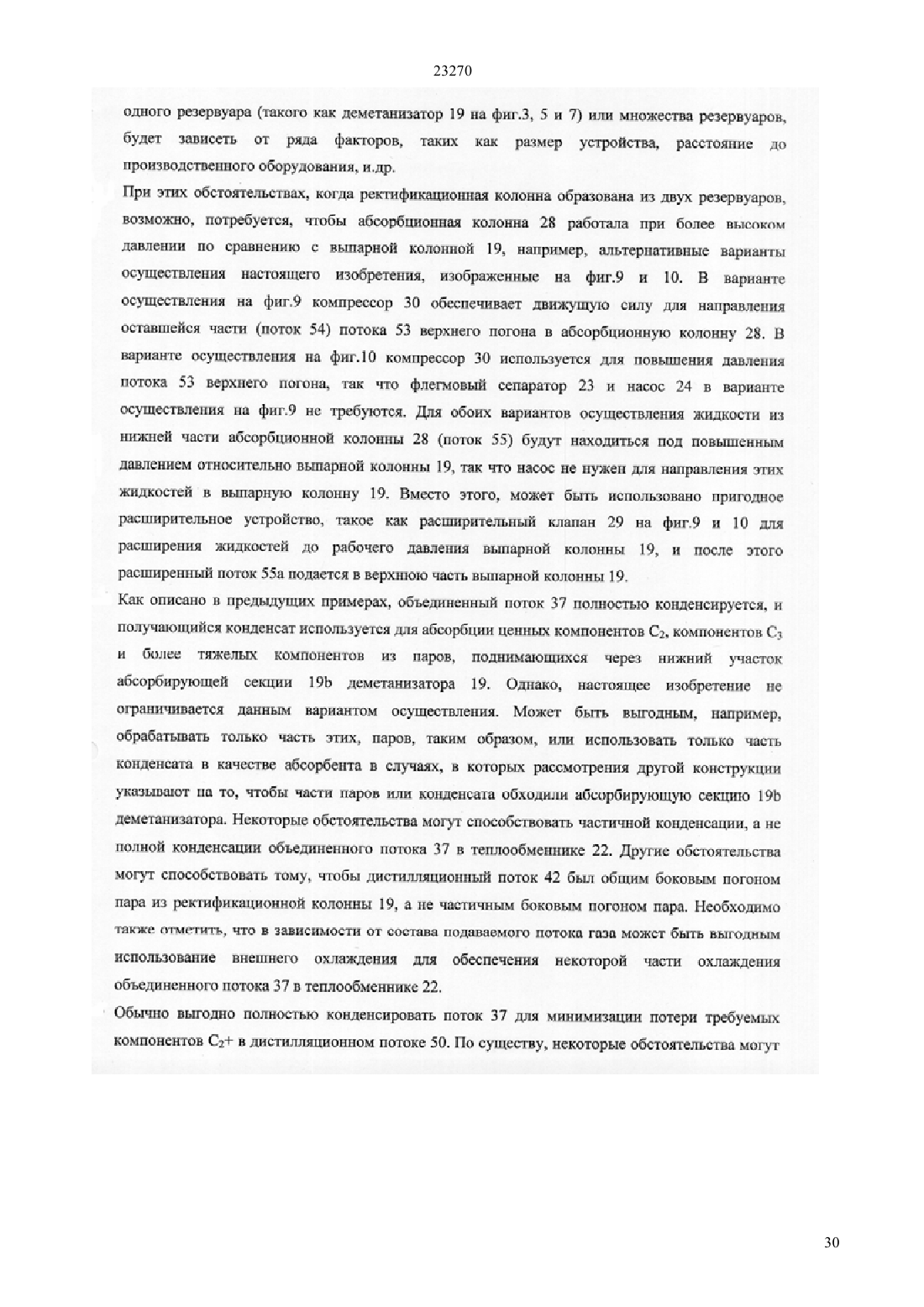 23270

одного резервуара (такого как деметанизатор 19 на фиг.3, 5 и 7) или множества резервуаров, будет зависеть от ряда факторов, таких как размер устройства, расстояние до производственного оборудования, и.др.

При этих обстоятельствах, когда ректификационная колонна образована из двух резервуаров, возможно, потребуется, чтобы абсорбционная колонна 28 работала при более высоком давлении по сравнению с выпарной колонной 19, например, альтернативные варианты осуществления настоящего изобретения, изображенные на фиг.9 и 10. В варианте осуществления на фиг.9 компрессор 30 обеспечивает движущую силу для направления оставшейся части (поток 54) потока 53 верхнего погона в абсорбционную колонну 28. В варианте осуществления на фиг.10 компрессор 30 используется для повышения давления потока 53 верхнего погона, так что флегмовый сепаратор 23 и насос 24 в варианте осуществления на фиг.9 не требуются. Для обоих вариантов осуществления жидкости из нижней части абсорбционной колонны 28 (поток 55) будут находиться под повышенным давлением относительно выпарной колонны 19, так что насос не нужен для направления этих жидкостей в выпарную колонну 19. Вместо этого, может быть использовано пригодное расширительное устройство, такое как расширительный клапан 29 на фиг.9 и 10 для расширения жидкостей до рабочего давления выпарной колонны 19, и после этого расширенный поток 55а подается в верхнюю часть выпарной колонны 19.

Как описано в предыдущих примерах, объединенный поток 37 полностью конденсируется, и получающийся конденсат используется для абсорбции ценных компонентов $C_2$, компонентов $C_3$ и более тяжелых компонентов из паров, поднимающихся через нижний участок абсорбирующей секции 19b деметанизатора 19. Однако, настоящее изобретение не ограничивается данным вариантом осуществления. Может быть выгодным, например, обрабатывать только часть этих, паров, таким образом, или использовать только часть конденсата в качестве абсорбента в случаях, в которых рассмотрения другой конструкции указывают на то, чтобы части паров или конденсата обходили абсорбирующую секцию 19b деметанизатора. Некоторые обстоятельства могут способствовать частичной конденсации, а не полной конденсации объединенного потока 37 в теплообменнике 22. Другие обстоятельства могут способствовать тому, чтобы дистилляционный поток 42 был общим боковым погоном пара из ректификационной колонны 19, а не частичным боковым погоном пара. Необходимо также отметить, что в зависимости от состава подаваемого потока газа может быть выгодным использование внешнего охлаждения для обеспечения некоторой части охлаждения объединенного потока 37 в теплообменнике 22.

Обычно выгодно полностью конденсировать поток 37 для минимизации потери требуемых компонентов $C_2$+ в дистилляционном потоке 50. По существу, некоторые обстоятельства могут

30